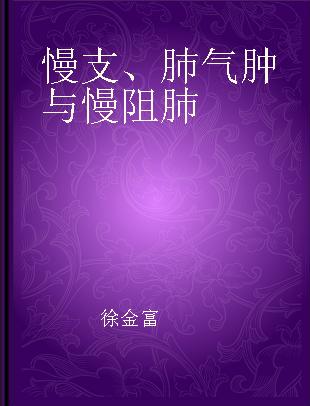 慢支、肺气肿与慢阻肺

徐金富